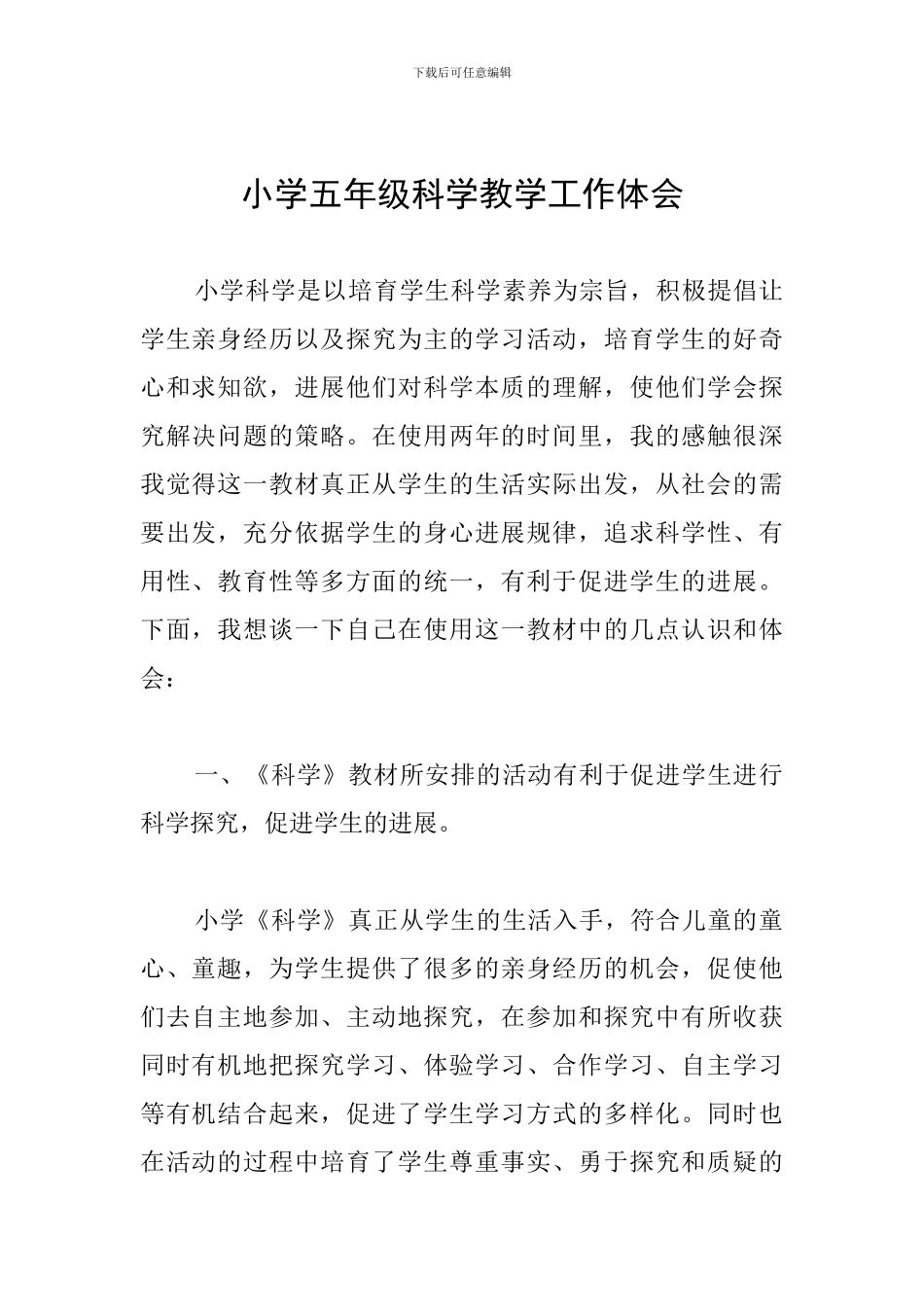 下载后可任意编辑

小学五年级科学教学工作体会

小学科学是以培育学生科学素养为宗旨，积极提倡让学生亲身经历以及探究为主的学习活动，培育学生的好奇心和求知欲，进展他们对科学本质的理解，使他们学会探究解决问题的策略。在使用两年的时间里，我的感触很深我觉得这一教材真正从学生的生活实际出发，从社会的需要出发，充分依据学生的身心进展规律，追求科学性、有用性、教育性等多方面的统一，有利于促进学生的进展。下面，我想谈一下自己在使用这一教材中的几点认识和体会：

一、《科学》教材所安排的活动有利于促进学生进行科学探究，促进学生的进展。

小学《科学》真正从学生的生活入手，符合儿童的童心、童趣，为学生提供了很多的亲身经历的机会，促使他们去自主地参加、主动地探究，在参加和探究中有所收获同时有机地把探究学习、体验学习、合作学习、自主学习等有机结合起来，促进了学生学习方式的多样化。同时也在活动的过程中培育了学生尊重事实、勇于探究和质疑的